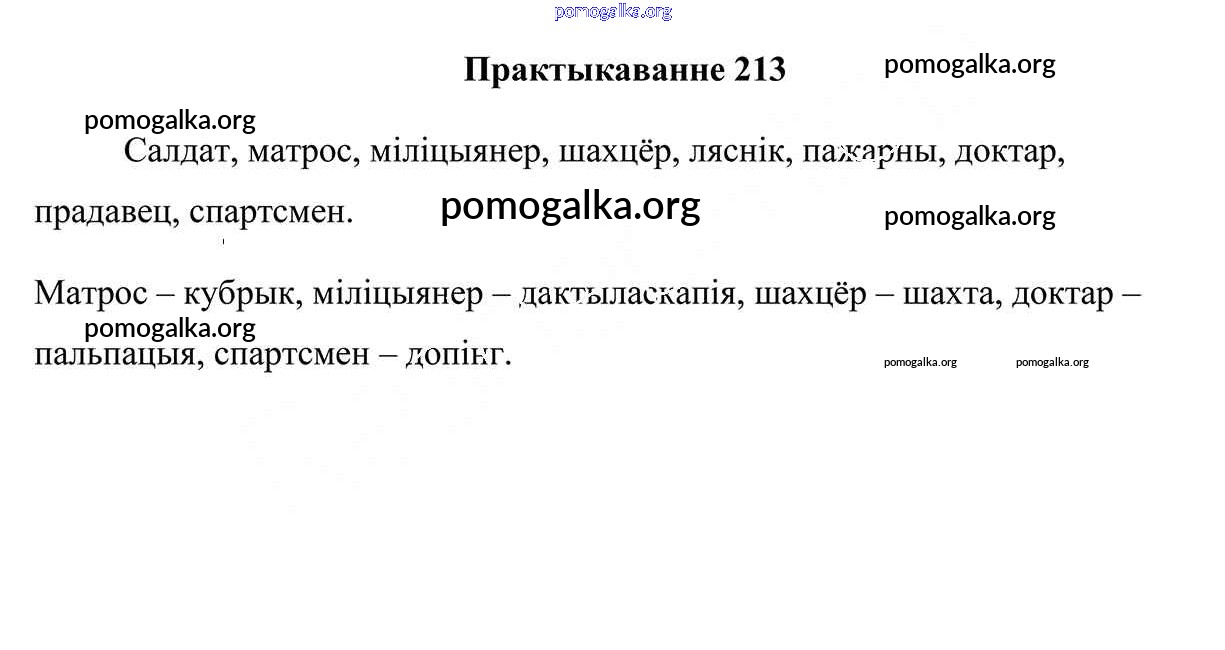 pomogalka.org

Практыкаванне 213

pomogalka.org

pomogalka.org

Салдат, матрос, міліцыянер, шахцёр, ляснік, пажарны, доктар, прадавец, спартсмен.

pomogalka.org

pomogalka.org

Матрос – кубрык, міліцыянер – дактыласкапія, шахцёр – шахта, доктар – пальпацыя, спартсмен – допінг.

pomogalka.org

pomogalka.org pomogalka.org